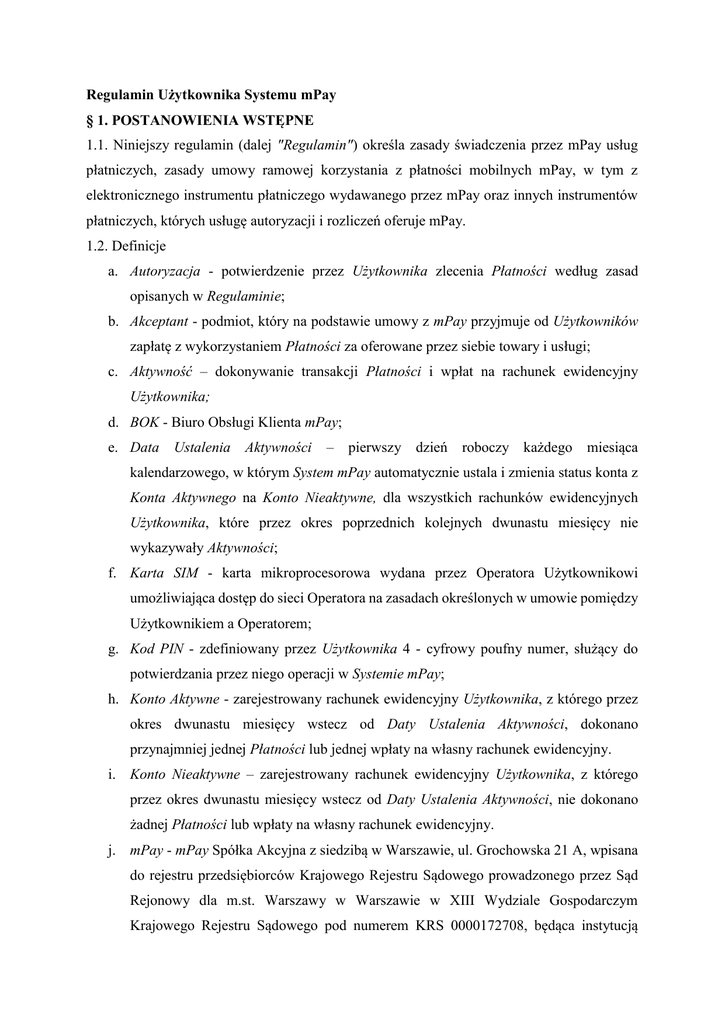 Regulamin Użytkownika Systemu mPay

§ 1. POSTANOWIENIA WSTĘPNE

1.1. Niniejszy regulamin (dalej "Regulamin") określa zasady świadczenia przez mPay usług płatniczych, zasady umowy ramowej korzystania z płatności mobilnych mPay, w tym z elektronicznego instrumentu płatniczego wydawanego przez mPay oraz innych instrumentów płatniczych, których usługę autoryzacji i rozliczeń oferuje mPay.

1.2. Definicje

a. Autoryzacja - potwierdzenie przez Użytkownika zlecenia Płatności według zasad opisanych w Regulaminie;

b. Akceptant - podmiot, który na podstawie umowy z mPay przyjmuje od Użytkowników zapłatę z wykorzystaniem Płatności za oferowane przez siebie towary i usługi;

c. Aktywność – dokonywanie transakcji Płatności i wpłat na rachunek ewidencyjny Użytkownika;

d. BOK - Biuro Obsługi Klienta mPay;

e. Data Ustalenia Aktywności – pierwszy dzień roboczy każdego miesiąca kalendarzowego, w którym System mPay automatycznie ustala i zmienia status konta z Konta Aktywnego na Konto Nieaktywne, dla wszystkich rachunków ewidencyjnych Użytkownika, które przez okres poprzednich kolejnych dwunastu miesięcy nie wykazywały Aktywności;

f. Karta SIM - karta mikroprocesorowa wydana przez Operatora Użytkownikowi umożliwiająca dostęp do sieci Operatora na zasadach określonych w umowie pomiędzy Użytkownikiem a Operatorem;

g. Kod PIN - zdefiniowany przez Użytkownika 4 - cyfrowy poufny numer, służący do potwierdzania przez niego operacji w Systemie mPay;

h. Konto Aktywne - zarejestrowany rachunek ewidencyjny Użytkownika, z którego przez okres dwunastu miesięcy wstecz od Daty Ustalenia Aktywności, dokonano przynajmniej jednej Płatności lub jednej wpłaty na własny rachunek ewidencyjny.

i. Konto Nieaktywne – zarejestrowany rachunek ewidencyjny Użytkownika, z którego przez okres dwunastu miesięcy wstecz od Daty Ustalenia Aktywności, nie dokonano żadnej Płatności lub wpłaty na własny rachunek ewidencyjny.

j. mPay - mPay Spółka Akcyjna z siedzibą w Warszawie, ul. Grochowska 21 A, wpisana do rejestru przedsiębiorców Krajowego Rejestru Sądowego prowadzonego przez Sąd Rejonowy dla m.st. Warszawy w Warszawie w XIII Wydziale Gospodarczym Krajowego Rejestru Sądowego pod numerem KRS 0000172708, będąca instytucją